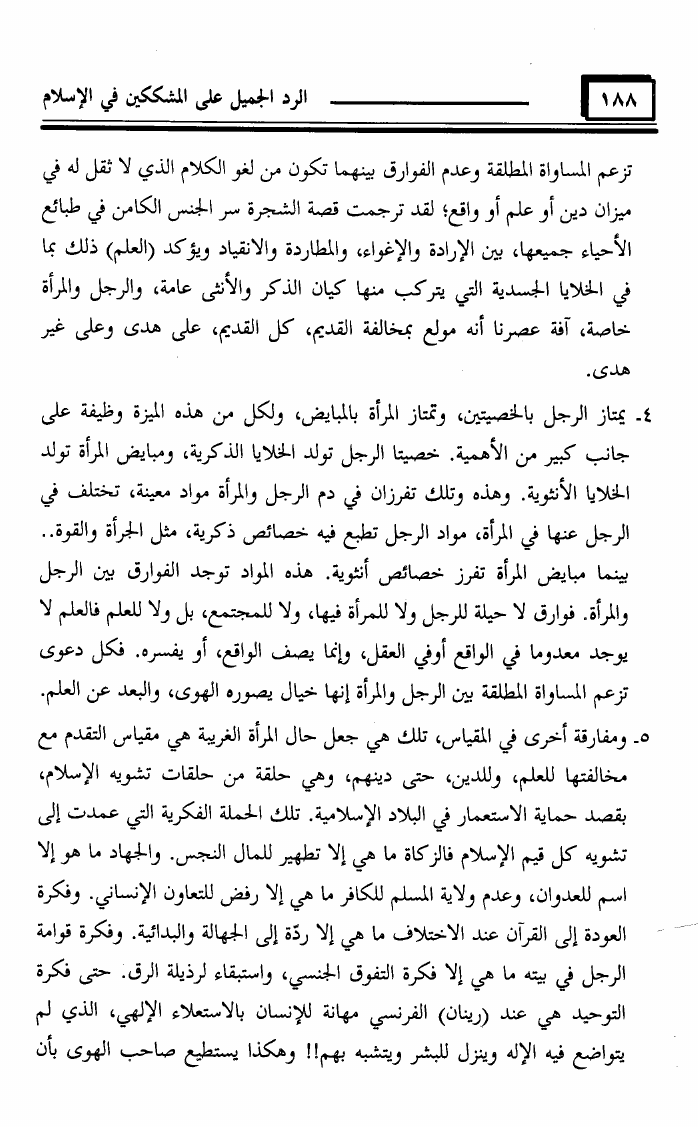 ١٨٨ الرد الجميل على المشككين في الإسلام

تزعم المساواة المطلقة وعدم الفوارق بينهما تكون من لغو الكلام الذي لا ثقل له في ميزان دين أو علم أو واقع؛ لقد ترجمت قصة الشجرة سر الجنس الكامن في طبائع الأحياء جميعها، بين الإرادة والإغواء، والمطاردة والانقياد ويؤكد (العلم) ذلك بما في الخلايا الجسدية التي يتركب منها كيان الذكر والأنثى عامة، والرجل والمرأة خاصة، آفة عصرنا أنه مولع بمخالفة القديم، كل القديم، على هدى وعلى غير هدى.

٤- يمتاز الرجل بالخصيتين، وتمتاز المرأة بالمبايض، ولكل من هذه الميزة وظيفة على جانب كبير من الأهمية. خصيتا الرجل تولد الخلايا الذكرية، ومبايض المرأة تولد الخلايا الأنثوية. وهذه وتلك تفرزان في دم الرجل والمرأة مواد معينة، تختلف في الرجل عنها في المرأة، مواد الرجل تطبع فيه خصائص ذكرية، مثل الجرأة والقوة.. بينما مبايض المرأة تفرز خصائص أنثوية. هذه المواد توجد الفوارق بين الرجل والمرأة. فوارق لا حيلة للرجل ولا للمرأة فيها، ولا للمجتمع، بل ولا للعلم فالعلم لا يوجد معدوما في الواقع أوفي العقل، وإنما يصف الواقع، أو يفسره. فكل دعوى تزعم المساواة المطلقة بين الرجل والمرأة إنها خيال يصوره الهوى، والبعد عن العلم.

٥- ومفارقة أخرى في المقياس، تلك هي جعل حال المرأة الغربية هي مقياس التقدم مع مخالفتها للعلم، وللدين، حتى دينهم، وهي حلقة من حلقات تشويه الإسلام، بقصد حماية الاستعمار في البلاد الإسلامية. تلك الحملة الفكرية التي عمدت إلى تشويه كل قيم الإسلام فالزكاة ما هي إلا تطهير للمال النجس. والجهاد ما هو إلا اسم للعدوان، وعدم ولاية المسلم للكافر ما هي إلا رفض للتعاون الإنساني. وفكرة العودة إلى القرآن عند الاختلاف ما هي إلا ردّة إلى الجهالة والبدائية. وفكرة قوامة الرجل في بيته ما هي إلا فكرة التفوق الجنسي، واستبقاء لرذيلة الرق. حتى فكرة التوحيد هي عند (رينان) الفرنسي مهانة للإنسان بالاستعلاء الإلهي، الذي لم يتواضع فيه الإله وينزل للبشر ويتشبه بهم!! وهكذا يستطيع صاحب الهوى بأن